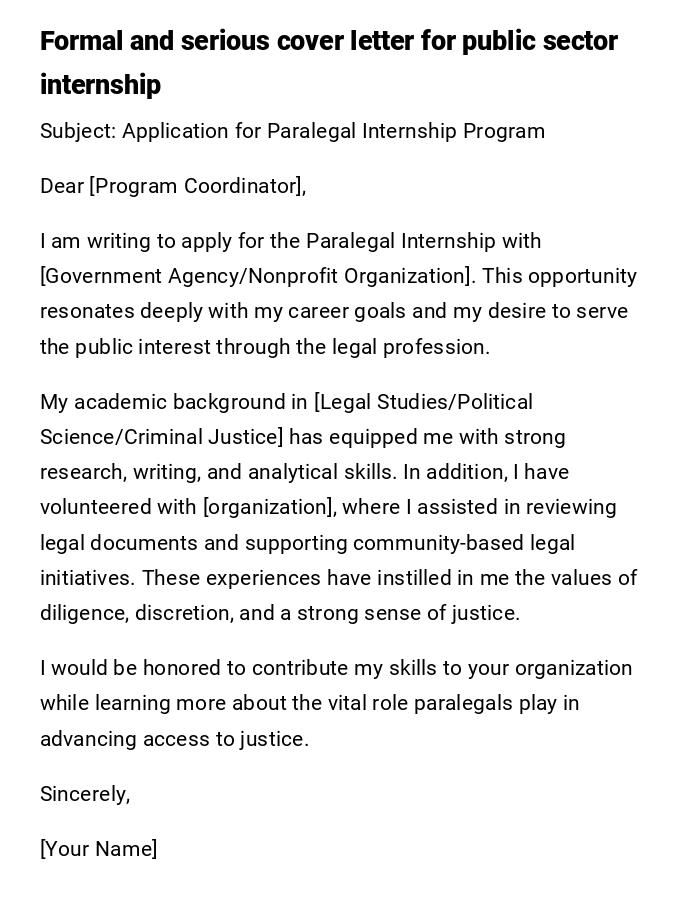 Formal and serious cover letter for public sector internship

Subject: Application for Paralegal Internship Program

Dear [Program Coordinator],

I am writing to apply for the Paralegal Internship with [Government Agency/Nonprofit Organization]. This opportunity resonates deeply with my career goals and my desire to serve the public interest through the legal profession.

My academic background in [Legal Studies/Political Science/Criminal Justice] has equipped me with strong research, writing, and analytical skills. In addition, I have volunteered with [organization], where I assisted in reviewing legal documents and supporting community-based legal initiatives. These experiences have instilled in me the values of diligence, discretion, and a strong sense of justice.

I would be honored to contribute my skills to your organization while learning more about the vital role paralegals play in advancing access to justice.

Sincerely,

[Your Name]